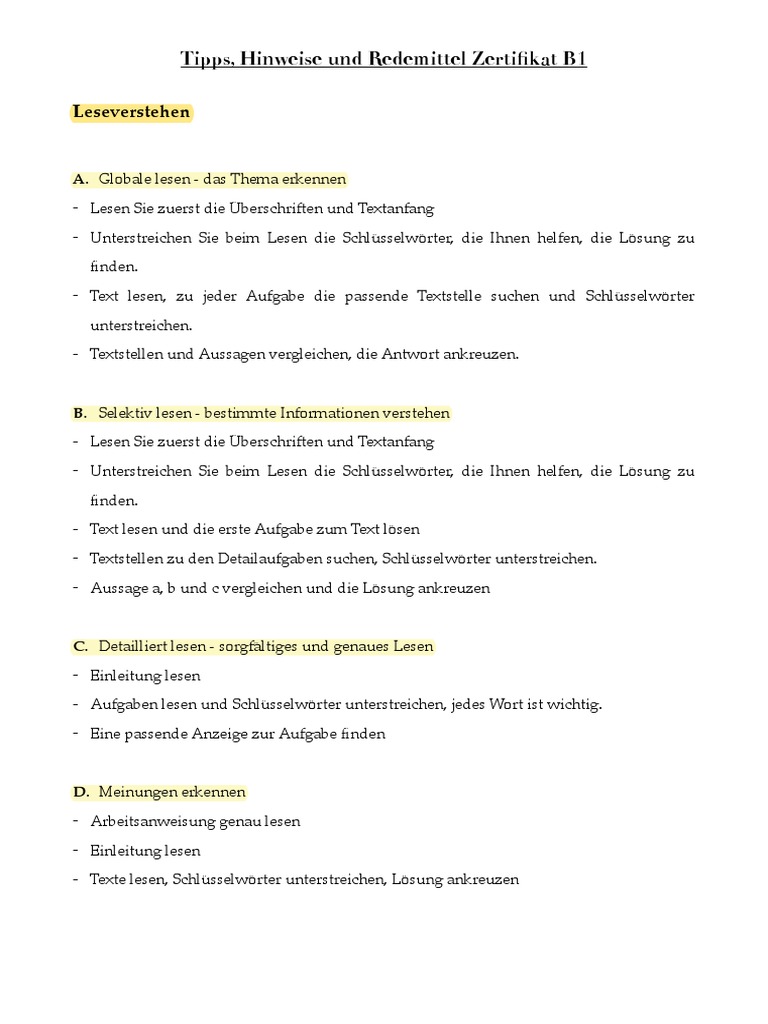 Tipps, Hinweise und Redemittel Zertifikat B1

Leseverstehen

A. Globale lesen - das Thema erkennen

- Lesen Sie zuerst die Überschriften und Textanfang
- Unterstreichen Sie beim Lesen die Schlüsselwörter, die Ihnen helfen, die Lösung zu finden.
- Text lesen, zu jeder Aufgabe die passende Textstelle suchen und Schlüsselwörter unterstreichen.
- Textstellen und Aussagen vergleichen, die Antwort ankreuzen.

B. Selektiv lesen - bestimmte Informationen verstehen

- Lesen Sie zuerst die Überschriften und Textanfang
- Unterstreichen Sie beim Lesen die Schlüsselwörter, die Ihnen helfen, die Lösung zu finden.
- Text lesen und die erste Aufgabe zum Text lösen
- Textstellen zu den Detailaufgaben suchen, Schlüsselwörter unterstreichen.
- Aussage a, b und c vergleichen und die Lösung ankreuzen

C. Detailliert lesen - sorgfältiges und genaues Lesen

- Einleitung lesen
- Aufgaben lesen und Schlüsselwörter unterstreichen, jedes Wort ist wichtig.
- Eine passende Anzeige zur Aufgabe finden

D. Meinungen erkennen

- Arbeitsanweisung genau lesen
- Einleitung lesen
- Texte lesen, Schlüsselwörter unterstreichen, Lösung ankreuzen